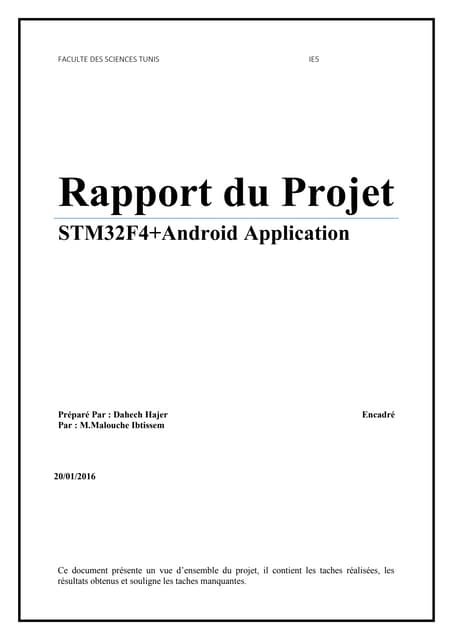 FACULTE DES SCIENCES TUNIS IES

Rapport du Projet

STM32F4+Android Application

Préparé Par : Dahech Hajer Encadré Par : M.Malouche Ibtissem

20/01/2016

Ce document présente un vue d'ensemble du projet, il contient les taches réalisées, les résultats obtenus et souligne les taches manquantes.